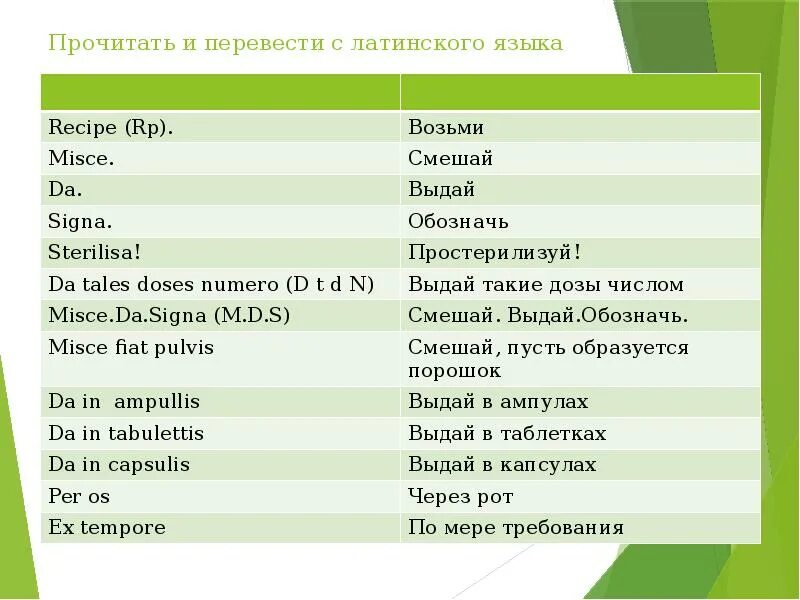 Прочитать и перевести с латинского языка

| | |
|---|---|
| Recipe (Rp). | Возьми |
| Misce. | Смешай |
| Da. | Выдай |
| Signa. | Обозначь |
| Sterilisa! | Простерилизуй! |
| Da tales doses numero (D t d N) | Выдай такие дозы числом |
| Misce.Da.Signa (M.D.S) | Смешай. Выдай.Обозначь. |
| Misce fiat pulvis | Смешай, пусть образуется порошок |
| Da in ampullis | Выдай в ампулах |
| Da in tabulettis | Выдай в таблетках |
| Da in capsulis | Выдай в капсулах |
| Per os | Через рот |
| Ex tempore | По мере требования |